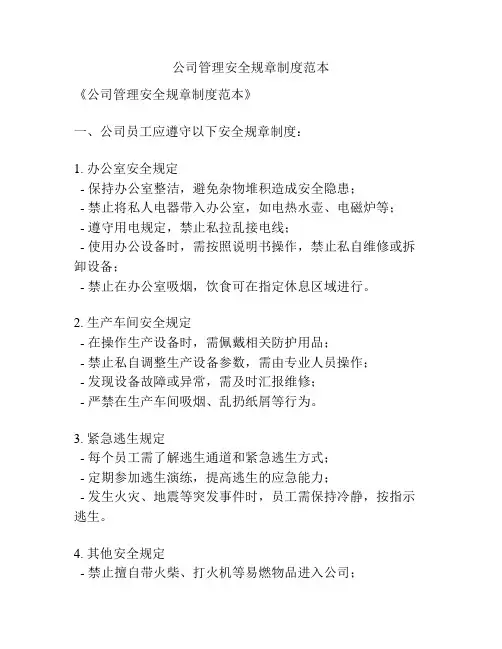 公司管理安全规章制度范本

《公司管理安全规章制度范本》

一、公司员工应遵守以下安全规章制度：

1. 办公室安全规定
- 保持办公室整洁，避免杂物堆积造成安全隐患；
- 禁止将私人电器带入办公室，如电热水壶、电磁炉等；
- 遵守用电规定，禁止私拉乱接电线；
- 使用办公设备时，需按照说明书操作，禁止私自维修或拆卸设备；
- 禁止在办公室吸烟，饮食可在指定休息区域进行。

2. 生产车间安全规定
- 在操作生产设备时，需佩戴相关防护用品；
- 禁止私自调整生产设备参数，需由专业人员操作；
- 发现设备故障或异常，需及时汇报维修；
- 严禁在生产车间吸烟、乱扔纸屑等行为。

3. 紧急逃生规定
- 每个员工需了解逃生通道和紧急逃生方式；
- 定期参加逃生演练，提高逃生的应急能力；
- 发生火灾、地震等突发事件时，员工需保持冷静，按指示逃生。

4. 其他安全规定
- 禁止擅自带火柴、打火机等易燃物品进入公司；